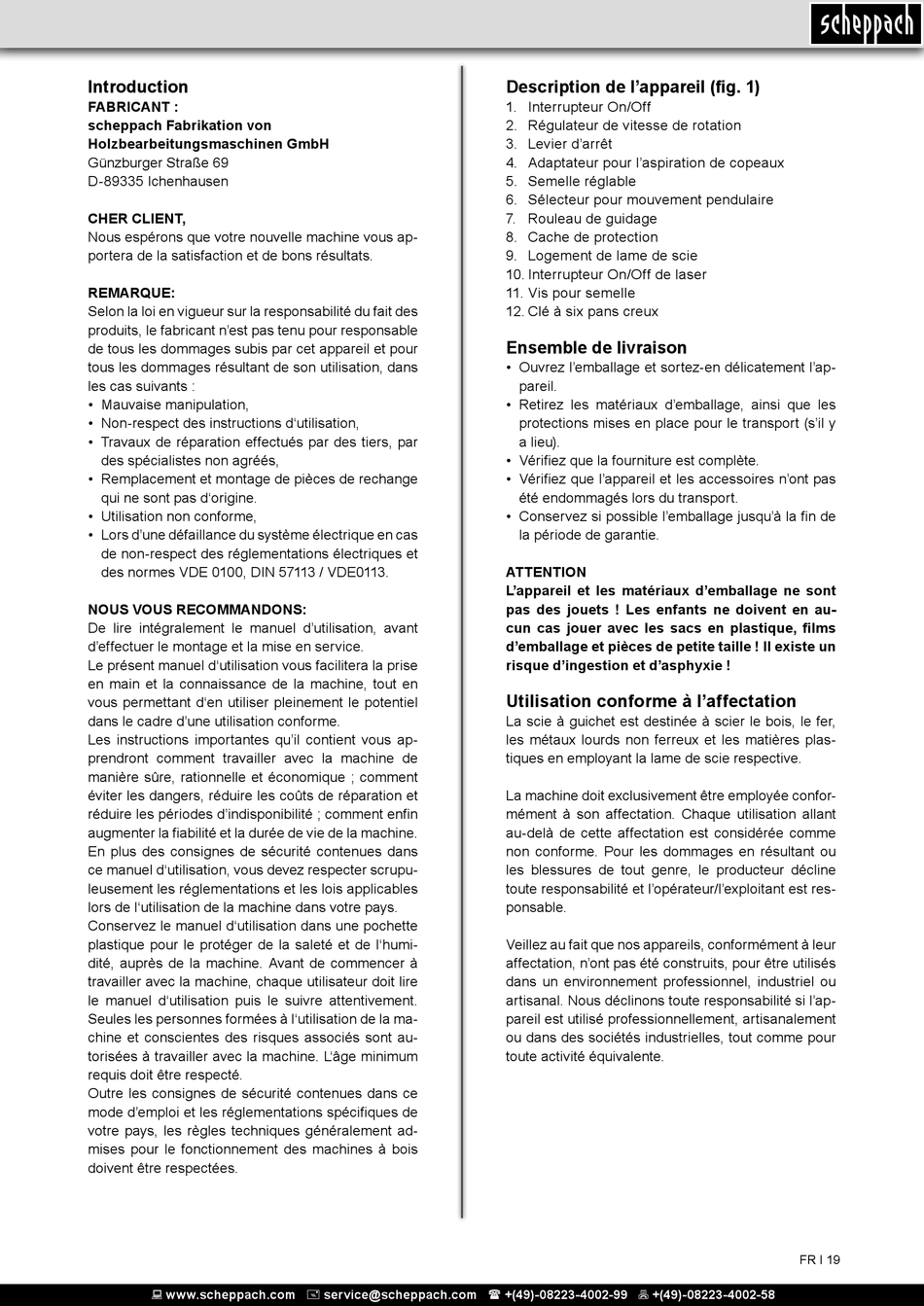 scheppach

Introduction
FABRICANT :
scheppach Fabrikation von Holzbearbeitungsmaschinen GmbH
Günzburger Straße 69
D-89335 Ichenhausen

CHER CLIENT,
Nous espérons que votre nouvelle machine vous apportera de la satisfaction et de bons résultats.

REMARQUE:
Selon la loi en vigueur sur la responsabilité du fait des produits, le fabricant n'est pas tenu pour responsable de tous les dommages subis par cet appareil et pour tous les dommages résultant de son utilisation, dans les cas suivants :
• Mauvaise manipulation,
• Non-respect des instructions d'utilisation,
• Travaux de réparation effectués par des tiers, par des spécialistes non agréés,
• Remplacement et montage de pièces de rechange qui ne sont pas d'origine.
• Utilisation non conforme,
• Lors d'une défaillance du système électrique en cas de non-respect des réglementations électriques et des normes VDE 0100, DIN 57113 / VDE0113.

NOUS VOUS RECOMMANDONS:
De lire intégralement le manuel d'utilisation, avant d'effectuer le montage et la mise en service.
Le présent manuel d'utilisation vous facilitera la prise en main et la connaissance de la machine, tout en vous permettant d'en utiliser pleinement le potentiel dans le cadre d'une utilisation conforme.
Les instructions importantes qu'il contient vous apprendront comment travailler avec la machine de manière sûre, rationnelle et économique ; comment éviter les dangers, réduire les coûts de réparation et réduire les périodes d'indisponibilité ; comment enfin augmenter la fiabilité et la durée de vie de la machine.
En plus des consignes de sécurité contenues dans ce manuel d'utilisation, vous devez respecter scrupuleusement les réglementations et les lois applicables lors de l'utilisation de la machine dans votre pays.
Conservez le manuel d'utilisation dans une pochette plastique pour le protéger de la saleté et de l'humidité, auprès de la machine. Avant de commencer à travailler avec la machine, chaque utilisateur doit lire le manuel d'utilisation puis le suivre attentivement. Seules les personnes formées à l'utilisation de la machine et conscientes des risques associés sont autorisées à travailler avec la machine. L'âge minimum requis doit être respecté.
Outre les consignes de sécurité contenues dans ce mode d'emploi et les réglementations spécifiques de votre pays, les règles techniques généralement admises pour le fonctionnement des machines à bois doivent être respectées.

Description de l'appareil (fig. 1)
1. Interrupteur On/Off
2. Régulateur de vitesse de rotation
3. Levier d'arrêt
4. Adaptateur pour l'aspiration de copeaux
5. Semelle réglable
6. Sélecteur pour mouvement pendulaire
7. Rouleau de guidage
8. Cache de protection
9. Logement de lame de scie
10. Interrupteur On/Off de laser
11. Vis pour semelle
12. Clé à six pans creux

Ensemble de livraison
• Ouvrez l'emballage et sortez-en délicatement l'appareil.
• Retirez les matériaux d'emballage, ainsi que les protections mises en place pour le transport (s'il y a lieu).
• Vérifiez que la fourniture est complète.
• Vérifiez que l'appareil et les accessoires n'ont pas été endommagés lors du transport.
• Conservez si possible l'emballage jusqu'à la fin de la période de garantie.

ATTENTION
L'appareil et les matériaux d'emballage ne sont pas des jouets ! Les enfants ne doivent en aucun cas jouer avec les sacs en plastique, films d'emballage et pièces de petite taille ! Il existe un risque d'ingestion et d'asphyxie !

Utilisation conforme à l'affectation
La scie à guichet est destinée à scier le bois, le fer, les métaux lourds non ferreux et les matières plastiques en employant la lame de scie respective.

La machine doit exclusivement être employée conformément à son affectation. Chaque utilisation allant au-delà de cette affectation est considérée comme non conforme. Pour les dommages en résultant ou les blessures de tout genre, le producteur décline toute responsabilité et l'opérateur/l'exploitant est responsable.

Veillez au fait que nos appareils, conformément à leur affectation, n'ont pas été construits, pour être utilisés dans un environnement professionnel, industriel ou artisanal. Nous déclinons toute responsabilité si l'appareil est utilisé professionnellement, artisanalement ou dans des sociétés industrielles, tout comme pour toute activité équivalente.

FR I 19

www.scheppach.com service@scheppach.com +(49)-08223-4002-99 +(49)-08223-4002-58